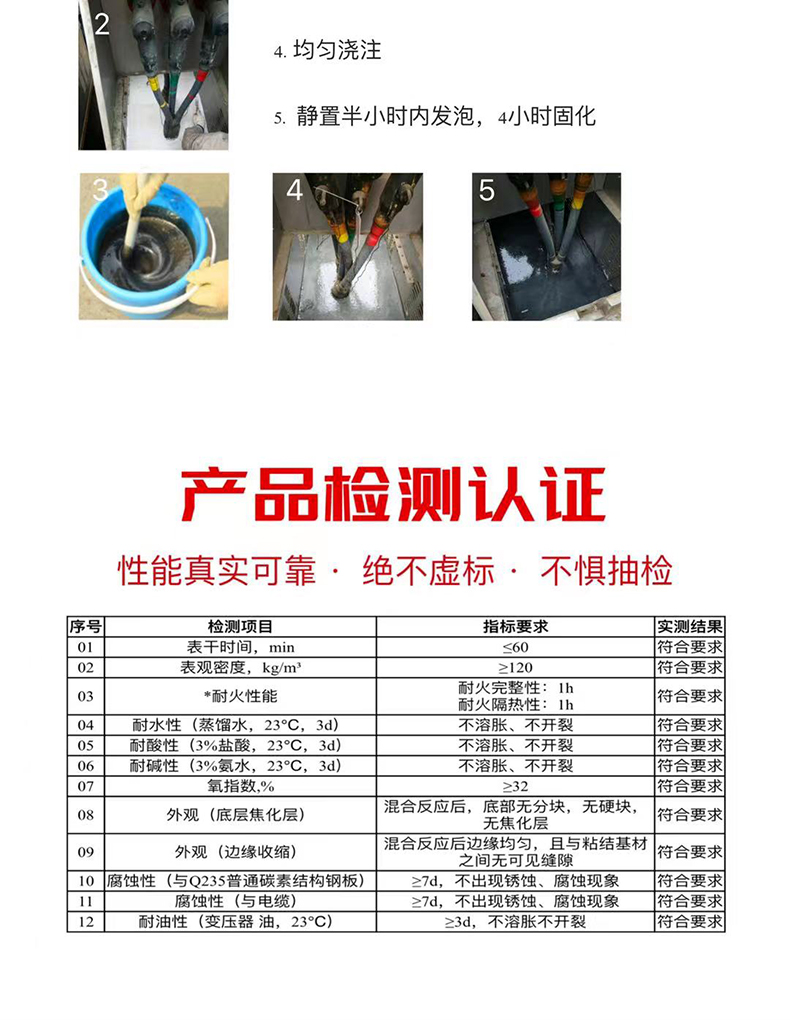 2

4. 均匀浇注

5. 静置半小时内发泡，4小时固化

3

4

5

产品检测认证

性能真实可靠 · 绝不虚标 · 不惧抽检

| 序号 | 检测项目 | 指标要求 | 实测结果 |
|---|---|---|---|
| 01 | 表干时间，min | ≤60 | 符合要求 |
| 02 | 表观密度，kg/m³ | ≥120 | 符合要求 |
| 03 | *耐火性能 | 耐火完整性：1h 耐火隔热性：1h | 符合要求 |
| 04 | 耐水性（蒸馏水，23°C，3d） | 不溶胀、不开裂 | 符合要求 |
| 05 | 耐酸性（3%盐酸，23°C，3d） | 不溶胀、不开裂 | 符合要求 |
| 06 | 耐碱性（3%氨水，23°C，3d） | 不溶胀、不开裂 | 符合要求 |
| 07 | 氧指数,% | ≥32 | 符合要求 |
| 08 | 外观（底层焦化层） | 混合反应后，底部无分块，无硬块，无焦化层 | 符合要求 |
| 09 | 外观（边缘收缩） | 混合反应后边缘均匀，且与粘结基材之间无可见缝隙 | 符合要求 |
| 10 | 腐蚀性（与Q235普通碳素结构钢板） | ≥7d，不出现锈蚀、腐蚀现象 | 符合要求 |
| 11 | 腐蚀性（与电缆） | ≥7d，不出现锈蚀、腐蚀现象 | 符合要求 |
| 12 | 耐油性（变压器 油，23°C） | ≥3d，不溶胀不开裂 | 符合要求 |